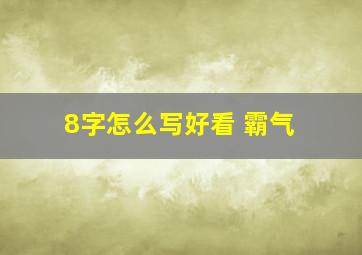 8字怎么写好看 霸气